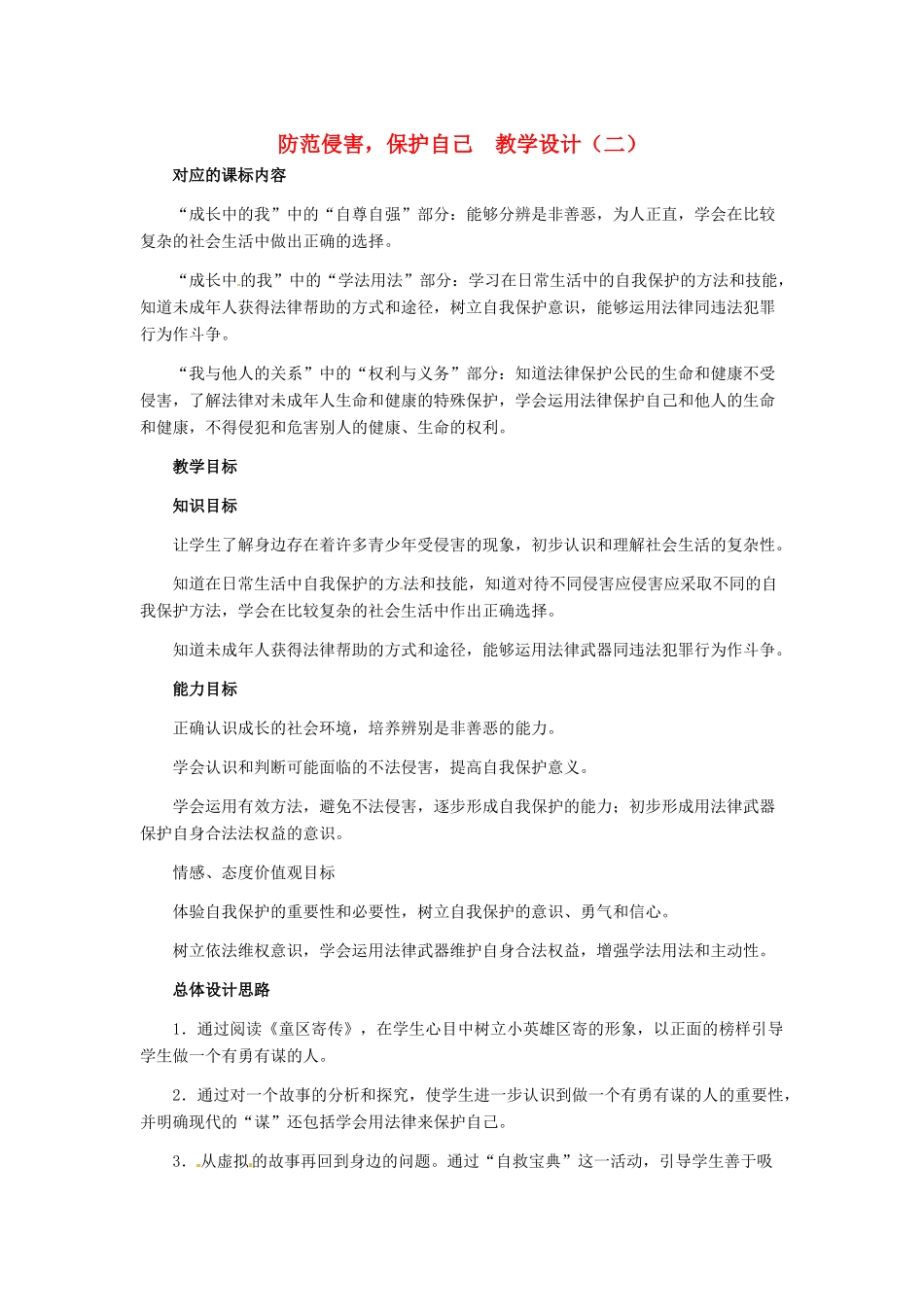 防范侵害，保护自己　教学设计（二）

对应的课标内容

“成长中的我”中的“自尊自强”部分：能够分辨是非善恶，为人正直，学会在比较复杂的社会生活中做出正确的选择。

“成长中的我”中的“学法用法”部分：学习在日常生活中的自我保护的方法和技能，知道未成年人获得法律帮助的方式和途径，树立自我保护意识，能够运用法律同违法犯罪行为作斗争。

“我与他人的关系”中的“权利与义务”部分：知道法律保护公民的生命和健康不受侵害，了解法律对未成年人生命和健康的特殊保护，学会运用法律保护自己和他人的生命和健康，不得侵犯和危害别人的健康、生命的权利。

教学目标

知识目标

让学生了解身边存在着许多青少年受侵害的现象，初步认识和理解社会生活的复杂性。

知道在日常生活中自我保护的方法和技能，知道对待不同侵害应侵害应采取不同的自我保护方法，学会在比较复杂的社会生活中作出正确选择。

知道未成年人获得法律帮助的方式和途径，能够运用法律武器同违法犯罪行为作斗争。

能力目标

正确认识成长的社会环境，培养辨别是非善恶的能力。

学会认识和判断可能面临的不法侵害，提高自我保护意义。

学会运用有效方法，避免不法侵害，逐步形成自我保护的能力；初步形成用法律武器保护自身合法法权益的意识。

情感、态度价值观目标

体验自我保护的重要性和必要性，树立自我保护的意识、勇气和信心。

树立依法维权意识，学会运用法律武器维护自身合法权益，增强学法用法和主动性。

总体设计思路

1．通过阅读《童区寄传》，在学生心目中树立小英雄区寄的形象，以正面的榜样引导学生做一个有勇有谋的人。

2．通过对一个故事的分析和探究，使学生进一步认识到做一个有勇有谋的人的重要性，并明确现代的“谋”还包括学会用法律来保护自己。

3．从虚拟的故事再回到身边的问题。通过“自救宝典”这一活动，引导学生善于吸